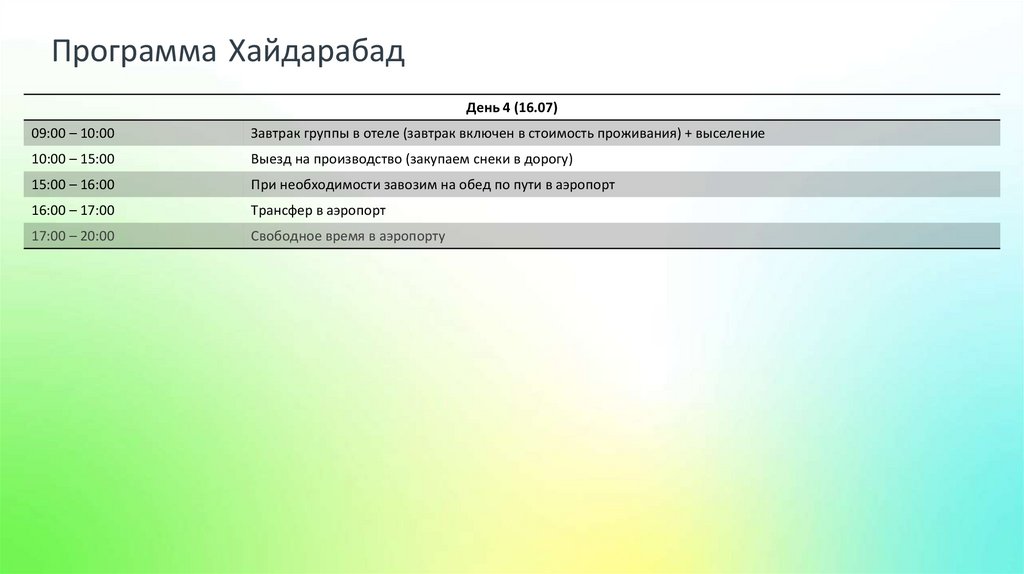 Программа Хайдарабад

| День 4 (16.07) | |
|---|---|
| 09:00 – 10:00 | Завтрак группы в отеле (завтрак включен в стоимость проживания) + выселение |
| 10:00 – 15:00 | Выезд на производство (закупаем снеки в дорогу) |
| 15:00 – 16:00 | При необходимости завозим на обед по пути в аэропорт |
| 16:00 – 17:00 | Трансфер в аэропорт |
| 17:00 – 20:00 | Свободное время в аэропорту |